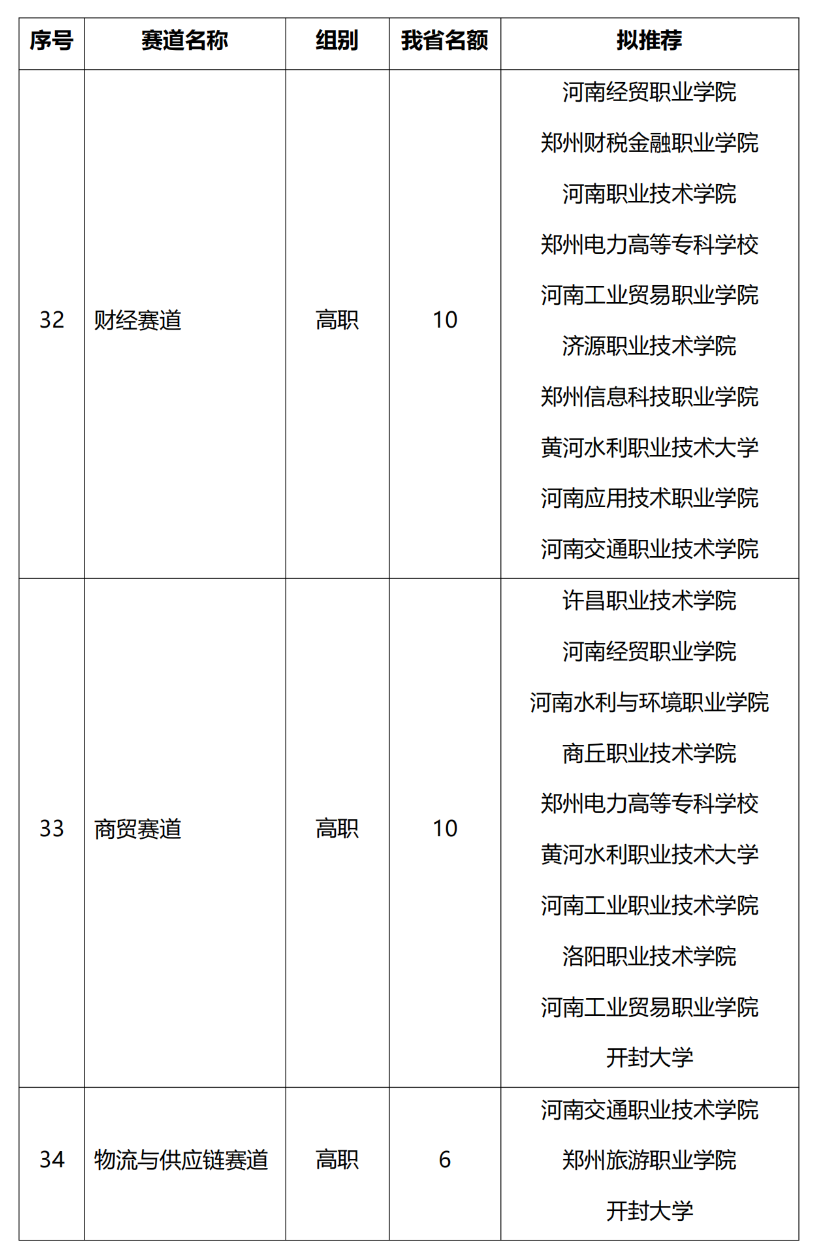 | 序号 | 赛道名称 | 组别 | 我省名额 | 拟推荐 |
|---|---|---|---|---|
| 32 | 财经赛道 | 高职 | 10 | 河南经贸职业学院<br>郑州财税金融职业学院<br>河南职业技术学院<br>郑州电力高等专科学校<br>河南工业贸易职业学院<br>济源职业技术学院<br>郑州信息科技职业学院<br>黄河水利职业技术大学<br>河南应用技术职业学院<br>河南交通职业技术学院 |
| 33 | 商贸赛道 | 高职 | 10 | 许昌职业技术学院<br>河南经贸职业学院<br>河南水利与环境职业学院<br>商丘职业技术学院<br>郑州电力高等专科学校<br>黄河水利职业技术大学<br>河南工业职业技术学院<br>洛阳职业技术学院<br>河南工业贸易职业学院<br>开封大学 |
| 34 | 物流与供应链赛道 | 高职 | 6 | 河南交通职业技术学院<br>郑州旅游职业学院<br>开封大学 |